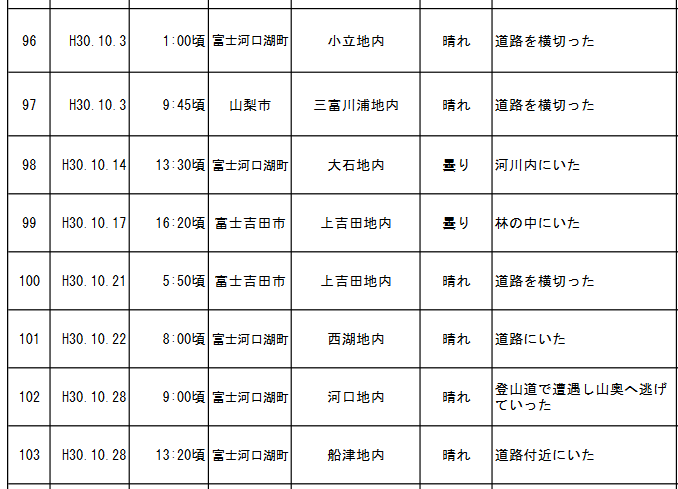 | 96 | H30.10.3 | 1:00頃 | 富士河口湖町 | 小立地内 | 晴れ | 道路を横切った |
|---|---|---|---|---|---|---|
| 97 | H30.10.3 | 9:45頃 | 山梨市 | 三富川浦地内 | 晴れ | 道路を横切った |
| 98 | H30.10.14 | 13:30頃 | 富士河口湖町 | 大石地内 | 曇り | 河川内にいた |
| 99 | H30.10.17 | 16:20頃 | 富士吉田市 | 上吉田地内 | 曇り | 林の中にいた |
| 100 | H30.10.21 | 5:50頃 | 富士吉田市 | 上吉田地内 | 晴れ | 道路を横切った |
| 101 | H30.10.22 | 8:00頃 | 富士河口湖町 | 西湖地内 | 晴れ | 道路にいた |
| 102 | H30.10.28 | 9:00頃 | 富士河口湖町 | 河口地内 | 晴れ | 登山道で遭遇し山奥へ逃げていった |
| 103 | H30.10.28 | 13:20頃 | 富士河口湖町 | 船津地内 | 晴れ | 道路付近にいた |